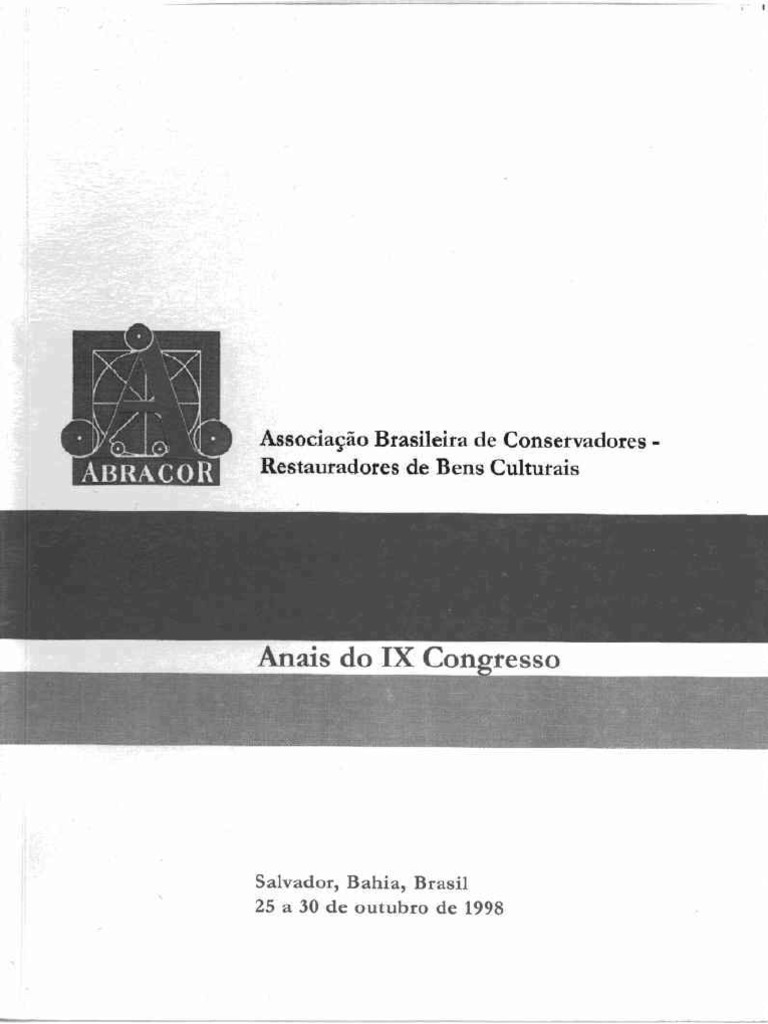 ABRACOR

Associação Brasileira de Conservadores - Restauradores de Bens Culturais

Anais do IX Congresso

Salvador, Bahia, Brasil
25 a 30 de outubro de 1998